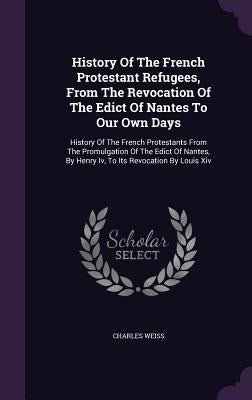 History Of The French Protestant Refugees, From The Revocation Of The Edict Of Nantes To Our Own Days

History Of The French Protestants From The Promulgation Of The Edict Of Nantes, By Henry Iv, To Its Revocation By Louis Xiv

Scholar SELECT

CHARLES WEISS